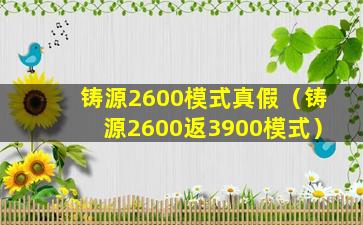 铸源2600模式真假（铸源2600返3900模式）